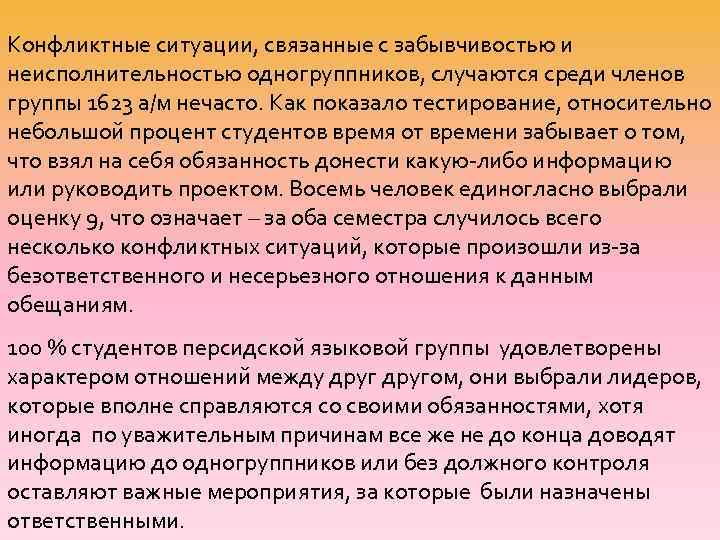 Конфликтные ситуации, связанные с забывчивостью и неисполнительностью одногруппников, случаются среди членов группы 1623 а/м нечасто. Как показало тестирование, относительно небольшой процент студентов время от времени забывает о том, что взял на себя обязанность донести какую-либо информацию или руководить проектом. Восемь человек единогласно выбрали оценку 9, что означает – за оба семестра случилось всего несколько конфликтных ситуаций, которые произошли из-за безответственного и несерьезного отношения к данным обещаниям.

100 % студентов персидской языковой группы удовлетворены характером отношений между друг другом, они выбрали лидеров, которые вполне справляются со своими обязанностями, хотя иногда по уважительным причинам все же не до конца доводят информацию до одногруппников или без должного контроля оставляют важные мероприятия, за которые были назначены ответственными.